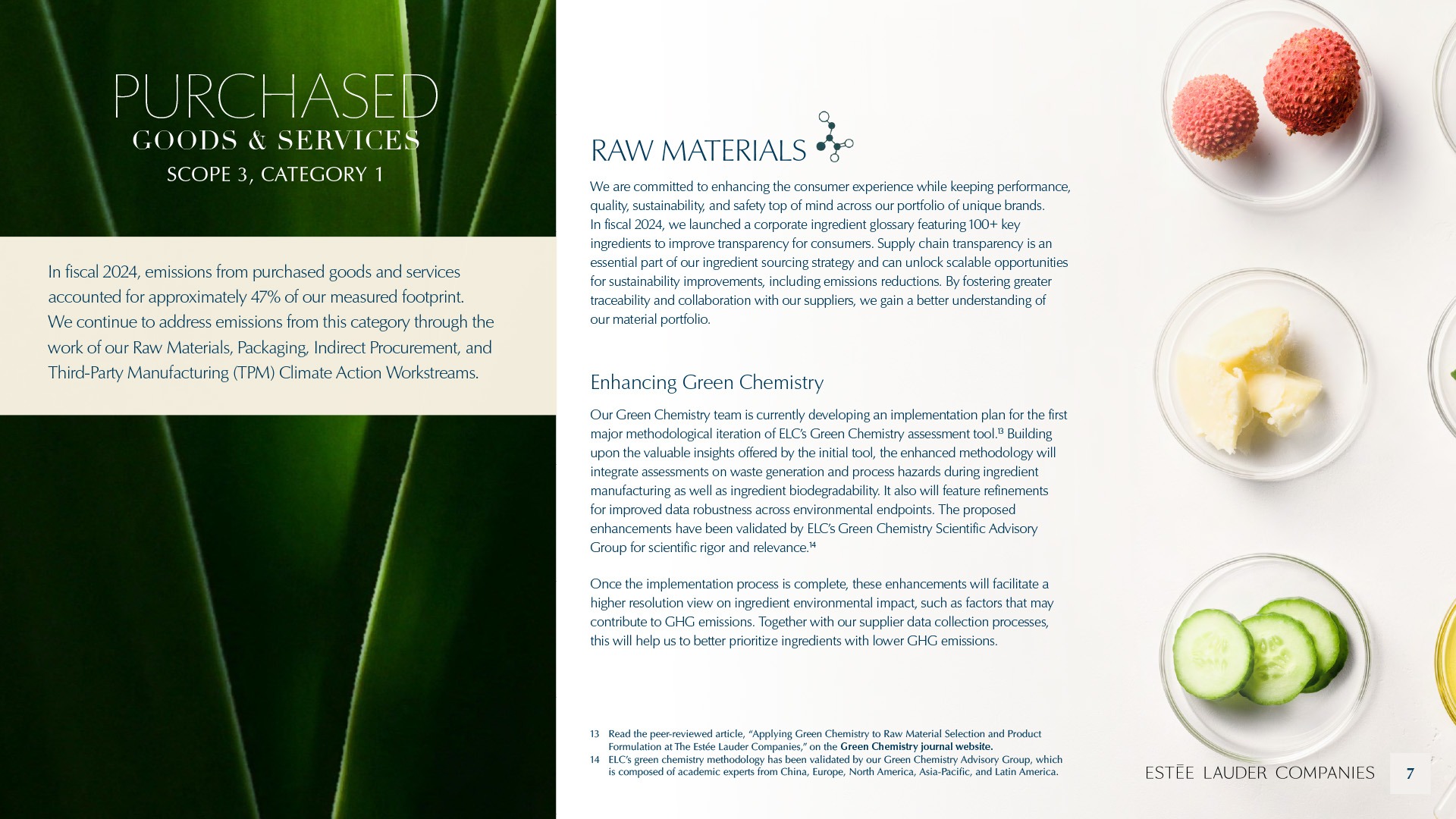 PURCHASED
GOODS & SERVICES
SCOPE 3, CATEGORY 1

In fiscal 2024, emissions from purchased goods and services accounted for approximately 47% of our measured footprint. We continue to address emissions from this category through the work of our Raw Materials, Packaging, Indirect Procurement, and Third-Party Manufacturing (TPM) Climate Action Workstreams.

RAW MATERIALS

We are committed to enhancing the consumer experience while keeping performance, quality, sustainability, and safety top of mind across our portfolio of unique brands. In fiscal 2024, we launched a corporate ingredient glossary featuring 100+ key ingredients to improve transparency for consumers. Supply chain transparency is an essential part of our ingredient sourcing strategy and can unlock scalable opportunities for sustainability improvements, including emissions reductions. By fostering greater traceability and collaboration with our suppliers, we gain a better understanding of our material portfolio.

Enhancing Green Chemistry

Our Green Chemistry team is currently developing an implementation plan for the first major methodological iteration of ELC's Green Chemistry assessment tool.$^{13}$ Building upon the valuable insights offered by the initial tool, the enhanced methodology will integrate assessments on waste generation and process hazards during ingredient manufacturing as well as ingredient biodegradability. It also will feature refinements for improved data robustness across environmental endpoints. The proposed enhancements have been validated by ELC's Green Chemistry Scientific Advisory Group for scientific rigor and relevance.$^{14}$

Once the implementation process is complete, these enhancements will facilitate a higher resolution view on ingredient environmental impact, such as factors that may contribute to GHG emissions. Together with our supplier data collection processes, this will help us to better prioritize ingredients with lower GHG emissions.

13 Read the peer-reviewed article, "Applying Green Chemistry to Raw Material Selection and Product Formulation at The Estée Lauder Companies," on the Green Chemistry journal website.
14 ELC's green chemistry methodology has been validated by our Green Chemistry Advisory Group, which is composed of academic experts from China, Europe, North America, Asia-Pacific, and Latin America.

ESTĒE LAUDER COMPANIES 7